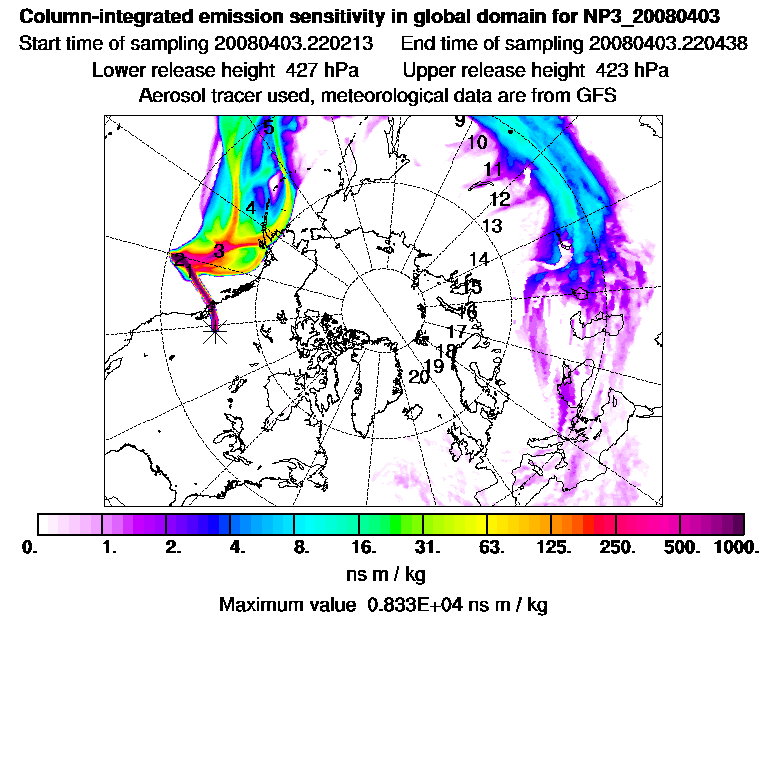 Column-integrated emission sensitivity in global domain for NP3_20080403
Start time of sampling 20080403.220213 End time of sampling 20080403.220438
Lower release height 427 hPa Upper release height 423 hPa
Aerosol tracer used, meteorological data are from GFS

5
4
3
2
9
10
11
12
13
14
15
16
17
18
19
20

0. 1. 2. 4. 8. 16. 31. 63. 125. 250. 500. 1000.
ns m / kg
Maximum value 0.833E+04 ns m / kg